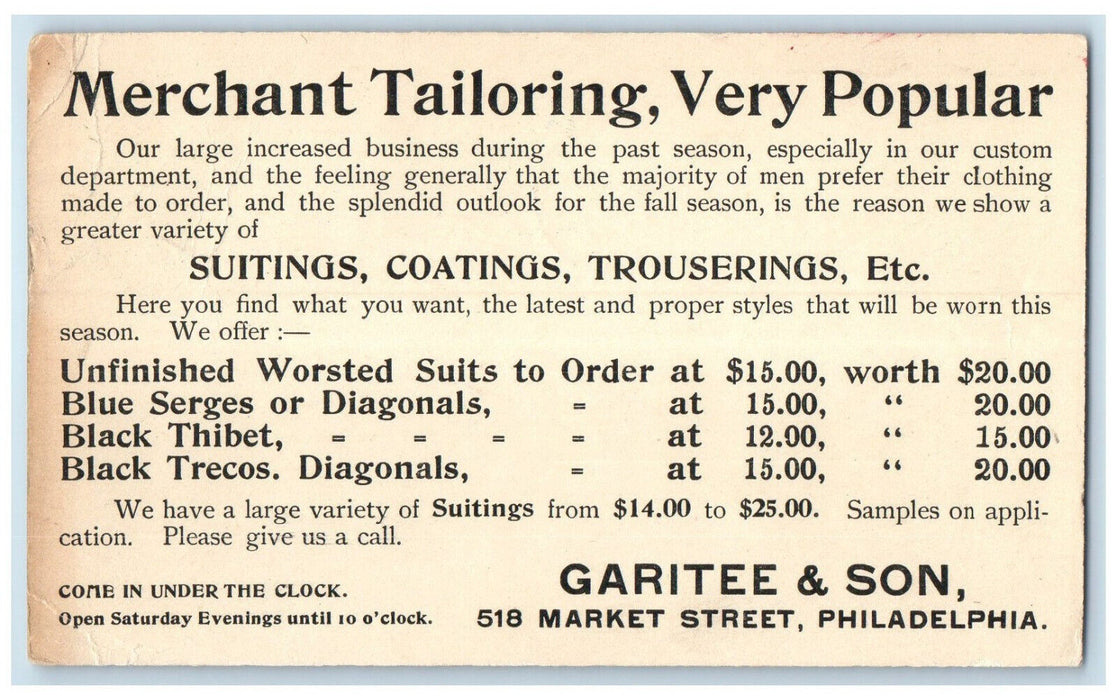 Merchant Tailoring, Very Popular

Our large increased business during the past season, especially in our custom department, and the feeling generally that the majority of men prefer their clothing made to order, and the splendid outlook for the fall season, is the reason we show a greater variety of

SUITINGS, COATINGS, TROUSERINGS, Etc.

Here you find what you want, the latest and proper styles that will be worn this season. We offer :—

Unfinished Worsted Suits to Order at \$15.00, worth \$20.00
Blue Serges or Diagonals, = at 15.00, " 20.00
Black Thibet, = = = = at 12.00, " 15.00
Black Trecos. Diagonals, = at 15.00, " 20.00

We have a large variety of Suitings from \$14.00 to \$25.00. Samples on application. Please give us a call.

COME IN UNDER THE CLOCK.
Open Saturday Evenings until 10 o'clock.

GARITEE & SON,
518 MARKET STREET, PHILADELPHIA.